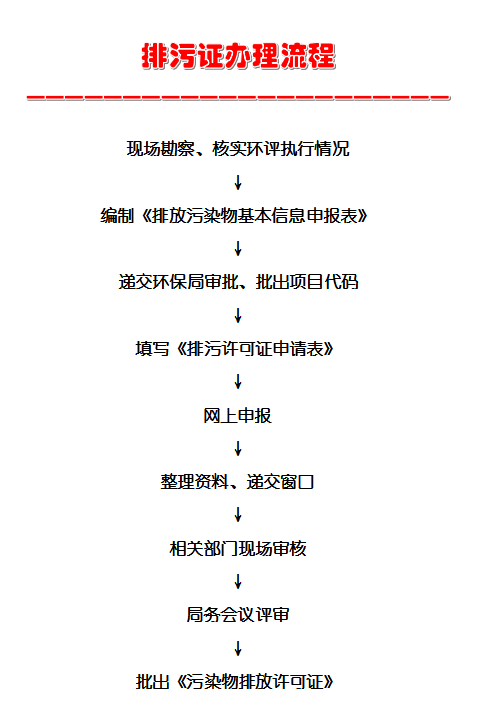 排污证办理流程

现场勘察、核实环评执行情况

↓

编制《排放污染物基本信息申报表》

↓

递交环保局审批、批出项目代码

↓

填写《排污许可证申请表》

↓

网上申报

↓

整理资料、递交窗口

↓

相关部门现场审核

↓

局务会议评审

↓

批出《污染物排放许可证》